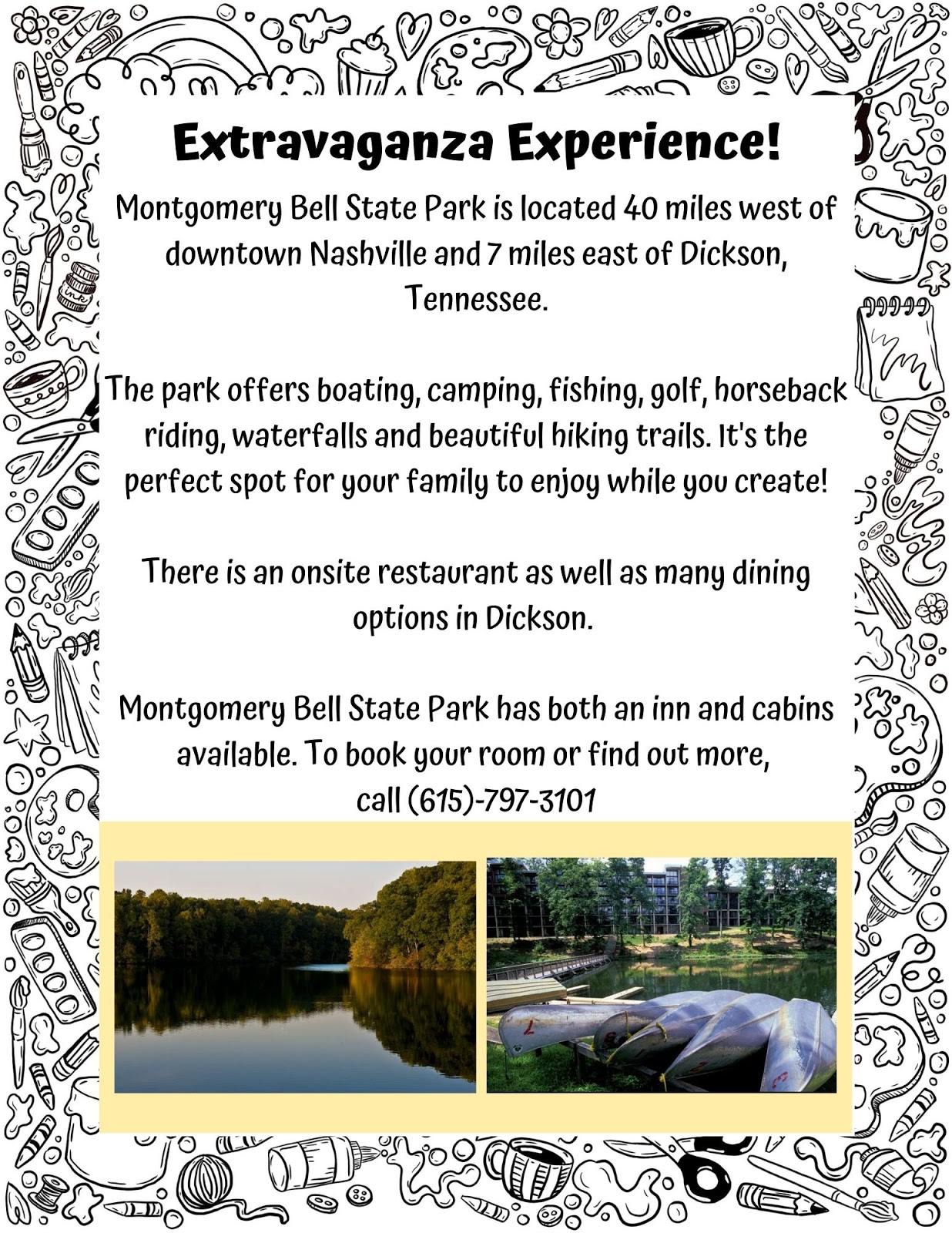 Extravaganza Experience!

Montgomery Bell State Park is located 40 miles west of downtown Nashville and 7 miles east of Dickson, Tennessee.

The park offers boating, camping, fishing, golf, horseback riding, waterfalls and beautiful hiking trails. It's the perfect spot for your family to enjoy while you create!

There is an onsite restaurant as well as many dining options in Dickson.

Montgomery Bell State Park has both an inn and cabins available. To book your room or find out more, call (615)-797-3101